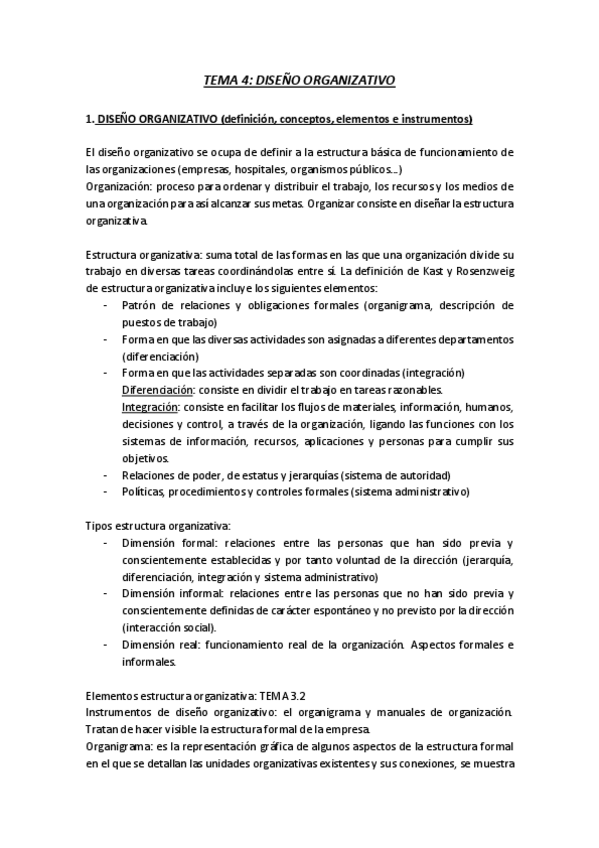 TEMA 4: DISEÑO ORGANIZATIVO

1. DISEÑO ORGANIZATIVO (definición, conceptos, elementos e instrumentos)

El diseño organizativo se ocupa de definir a la estructura básica de funcionamiento de las organizaciones (empresas, hospitales, organismos públicos...)
Organización: proceso para ordenar y distribuir el trabajo, los recursos y los medios de una organización para así alcanzar sus metas. Organizar consiste en diseñar la estructura organizativa.

Estructura organizativa: suma total de las formas en las que una organización divide su trabajo en diversas tareas coordinándolas entre sí. La definición de Kast y Rosenzweig de estructura organizativa incluye los siguientes elementos:
- Patrón de relaciones y obligaciones formales (organigrama, descripción de puestos de trabajo)
- Forma en que las diversas actividades son asignadas a diferentes departamentos (diferenciación)
- Forma en que las actividades separadas son coordinadas (integración)
Diferenciación: consiste en dividir el trabajo en tareas razonables.
Integración: consiste en facilitar los flujos de materiales, información, humanos, decisiones y control, a través de la organización, ligando las funciones con los sistemas de información, recursos, aplicaciones y personas para cumplir sus objetivos.
- Relaciones de poder, de estatus y jerarquías (sistema de autoridad)
- Políticas, procedimientos y controles formales (sistema administrativo)

Tipos estructura organizativa:
- Dimensión formal: relaciones entre las personas que han sido previa y conscientemente establecidas y por tanto voluntad de la dirección (jerarquía, diferenciación, integración y sistema administrativo)
- Dimensión informal: relaciones entre las personas que no han sido previa y conscientemente definidas de carácter espontáneo y no previsto por la dirección (interacción social).
- Dimensión real: funcionamiento real de la organización. Aspectos formales e informales.

Elementos estructura organizativa: TEMA 3.2
Instrumentos de diseño organizativo: el organigrama y manuales de organización. Tratan de hacer visible la estructura formal de la empresa.
Organigrama: es la representación gráfica de algunos aspectos de la estructura formal en el que se detallan las unidades organizativas existentes y sus conexiones, se muestra